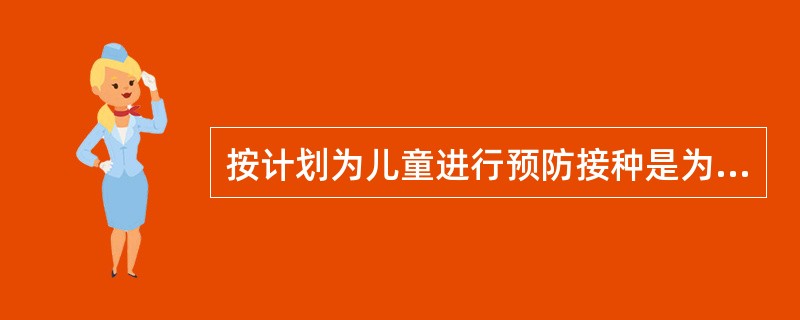 按计划为儿童进行预防接种是为...